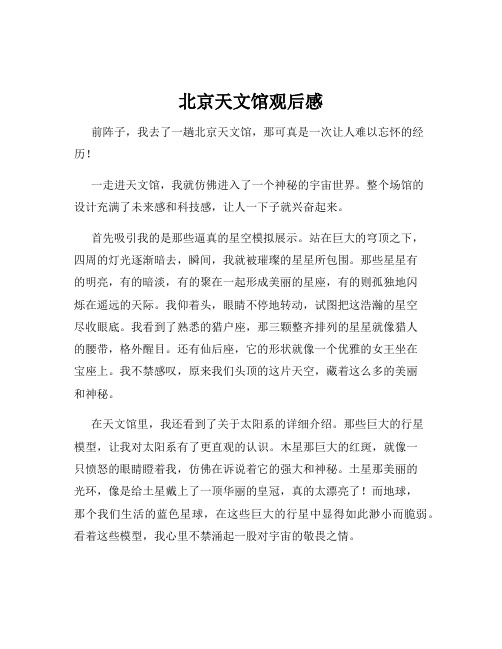 北京天文馆观后感

前阵子，我去了一趟北京天文馆，那可真是一次让人难以忘怀的经历！

一走进天文馆，我就仿佛进入了一个神秘的宇宙世界。整个场馆的设计充满了未来感和科技感，让人一下子就兴奋起来。

首先吸引我的是那些逼真的星空模拟展示。站在巨大的穹顶之下，四周的灯光逐渐暗去，瞬间，我就被璀璨的星星所包围。那些星星有的明亮，有的暗淡，有的聚在一起形成美丽的星座，有的则孤独地闪烁在遥远的天际。我仰着头，眼睛不停地转动，试图把这浩瀚的星空尽收眼底。我看到了熟悉的猎户座，那三颗整齐排列的星星就像猎人的腰带，格外醒目。还有仙后座，它的形状就像一个优雅的女王坐在宝座上。我不禁感叹，原来我们头顶的这片天空，藏着这么多的美丽和神秘。

在天文馆里，我还看到了关于太阳系的详细介绍。那些巨大的行星模型，让我对太阳系有了更直观的认识。木星那巨大的红斑，就像一只愤怒的眼睛瞪着我，仿佛在诉说着它的强大和神秘。土星那美丽的光环，像是给土星戴上了一顶华丽的皇冠，真的太漂亮了！而地球，那个我们生活的蓝色星球，在这些巨大的行星中显得如此渺小而脆弱。看着这些模型，我心里不禁涌起一股对宇宙的敬畏之情。